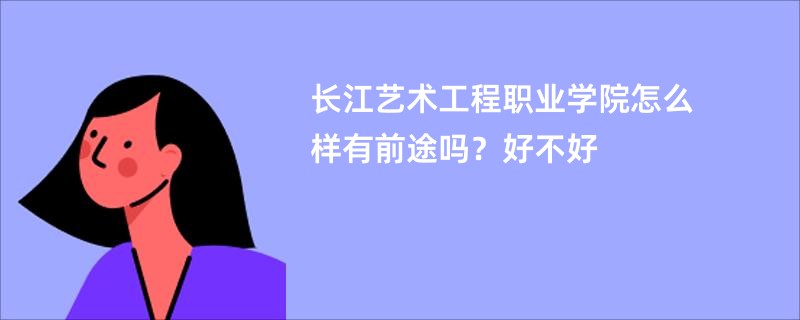 长江艺术工程职业学院怎么样有前途吗？好不好